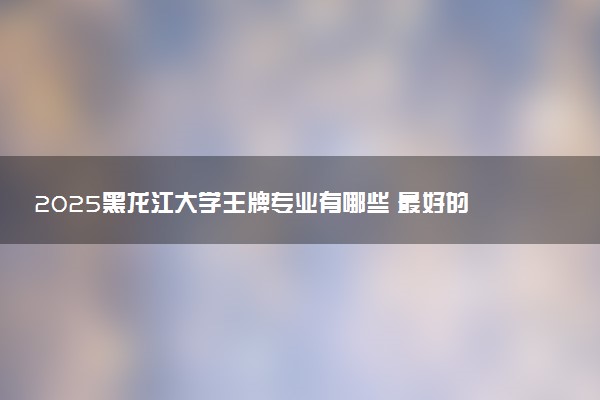 2025黑龙江大学王牌专业有哪些 最好的